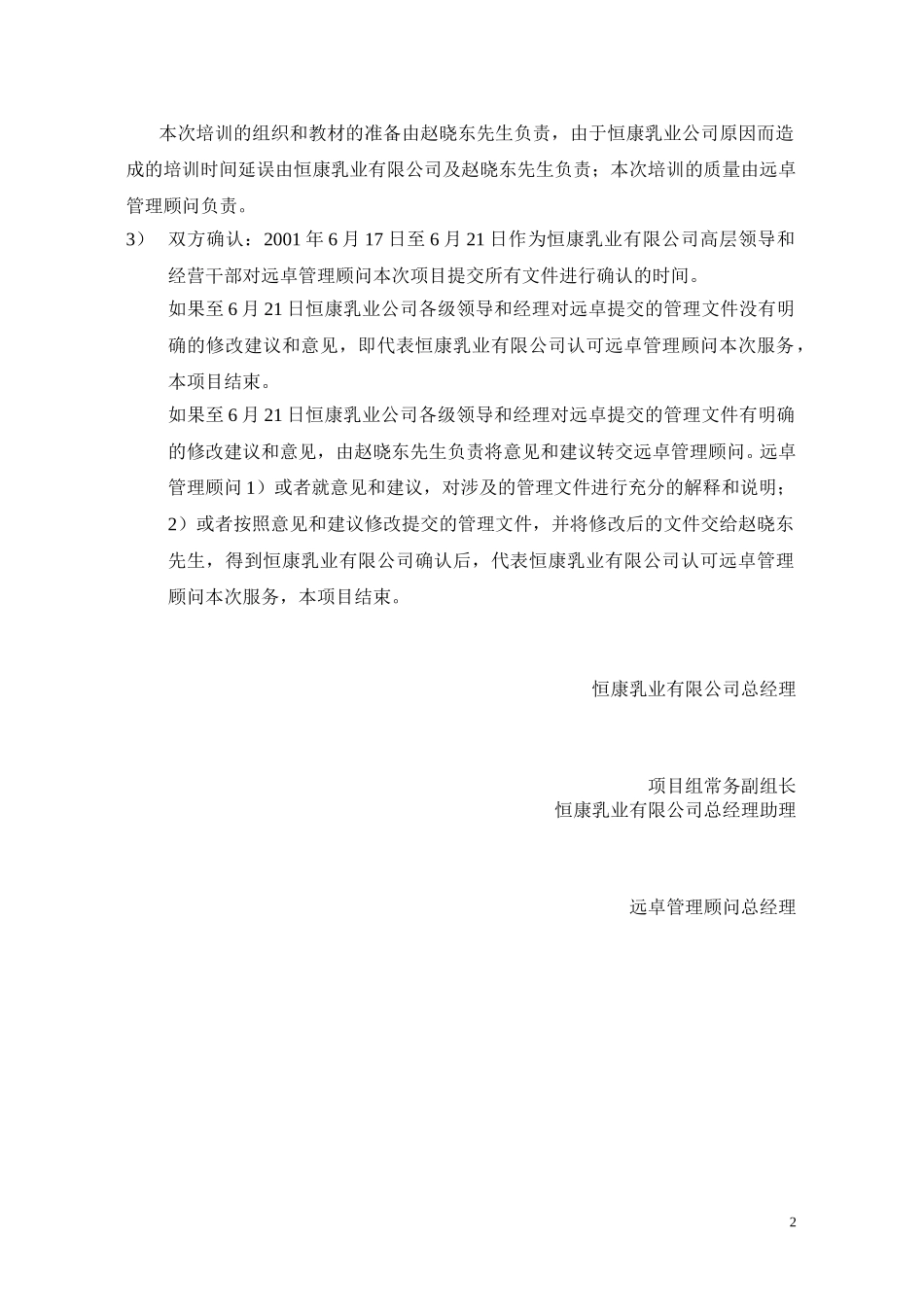 本次培训的组织和教材的准备由赵晓东先生负责，由于恒康乳业公司原因而造成的培训时间延误由恒康乳业有限公司及赵晓东先生负责；本次培训的质量由远卓管理顾问负责。

3） 双方确认：2001 年 6 月 17 日至 6 月 21 日作为恒康乳业有限公司高层领导和经营干部对远卓管理顾问本次项目提交所有文件进行确认的时间。

如果至 6 月 21 日恒康乳业公司各级领导和经理对远卓提交的管理文件没有明确的修改建议和意见，即代表恒康乳业有限公司认可远卓管理顾问本次服务，本项目结束。

如果至 6 月 21 日恒康乳业公司各级领导和经理对远卓提交的管理文件有明确的修改建议和意见，由赵晓东先生负责将意见和建议转交远卓管理顾问。远卓管理顾问 1）或者就意见和建议，对涉及的管理文件进行充分的解释和说明；2）或者按照意见和建议修改提交的管理文件，并将修改后的文件交给赵晓东先生，得到恒康乳业有限公司确认后，代表恒康乳业有限公司认可远卓管理顾问本次服务，本项目结束。

恒康乳业有限公司总经理

项目组常务副组长
恒康乳业有限公司总经理助理

远卓管理顾问总经理

2